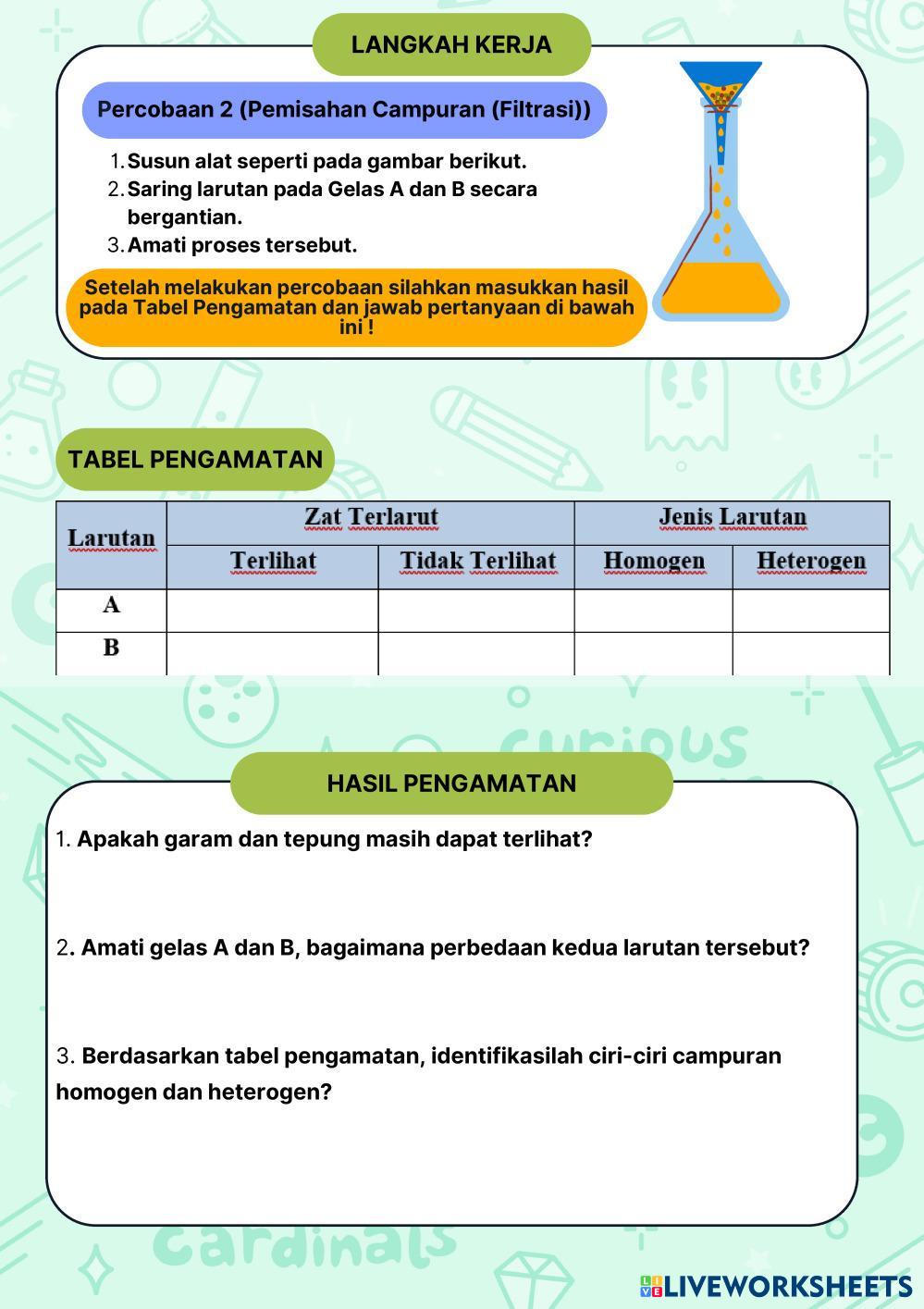 LANGKAH KERJA

Percobaan 2 (Pemisahan Campuran (Filtrasi))

1. Susun alat seperti pada gambar berikut.
2. Saring larutan pada Gelas A dan B secara bergantian.
3. Amati proses tersebut.

Setelah melakukan percobaan silahkan masukkan hasil pada Tabel Pengamatan dan jawab pertanyaan di bawah ini !

TABEL PENGAMATAN

| Larutan | Zat Terlarut | | Jenis Larutan | |
|---|---|---|---|---|
| | Terlihat | Tidak Terlihat | Homogen | Heterogen |
| A | | | | |
| B | | | | |

curious

HASIL PENGAMATAN

1. Apakah garam dan tepung masih dapat terlihat?

2. Amati gelas A dan B, bagaimana perbedaan kedua larutan tersebut?

3. Berdasarkan tabel pengamatan, identifikasilah ciri-ciri campuran homogen dan heterogen?

cardinals

LIVEWORKSHEETS